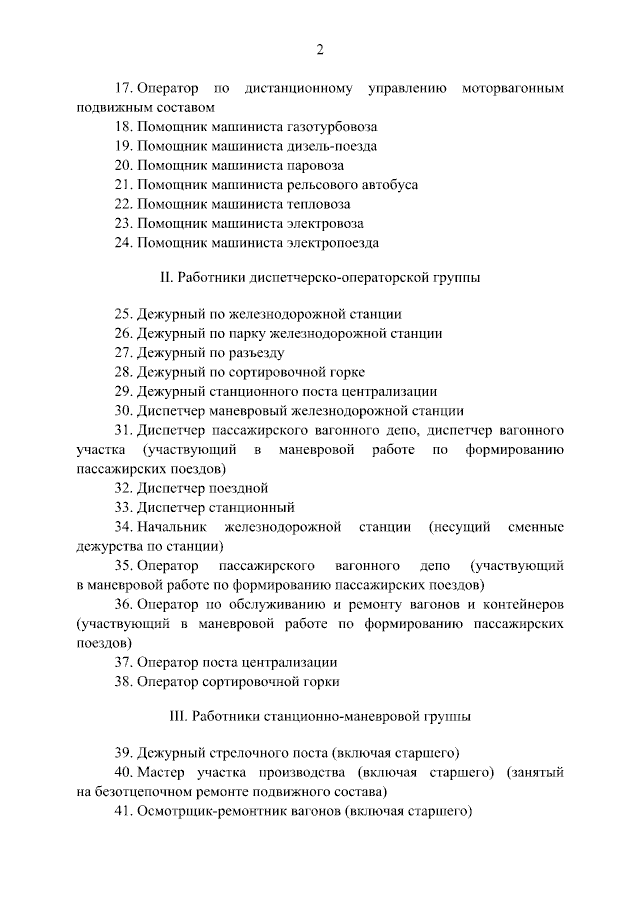 2

17. Оператор по дистанционному управлению моторвагонным подвижным составом
18. Помощник машиниста газотурбовоза
19. Помощник машиниста дизель-поезда
20. Помощник машиниста паровоза
21. Помощник машиниста рельсового автобуса
22. Помощник машиниста тепловоза
23. Помощник машиниста электровоза
24. Помощник машиниста электропоезда

II. Работники диспетчерско-операторской группы

25. Дежурный по железнодорожной станции
26. Дежурный по парку железнодорожной станции
27. Дежурный по разъезду
28. Дежурный по сортировочной горке
29. Дежурный станционного поста централизации
30. Диспетчер маневровый железнодорожной станции
31. Диспетчер пассажирского вагонного депо, диспетчер вагонного участка (участвующий в маневровой работе по формированию пассажирских поездов)
32. Диспетчер поездной
33. Диспетчер станционный
34. Начальник железнодорожной станции (несущий сменные дежурства по станции)
35. Оператор пассажирского вагонного депо (участвующий в маневровой работе по формированию пассажирских поездов)
36. Оператор по обслуживанию и ремонту вагонов и контейнеров (участвующий в маневровой работе по формированию пассажирских поездов)
37. Оператор поста централизации
38. Оператор сортировочной горки

III. Работники станционно-маневровой группы

39. Дежурный стрелочного поста (включая старшего)
40. Мастер участка производства (включая старшего) (занятый на безотцепочном ремонте подвижного состава)
41. Осмотрщик-ремонтник вагонов (включая старшего)